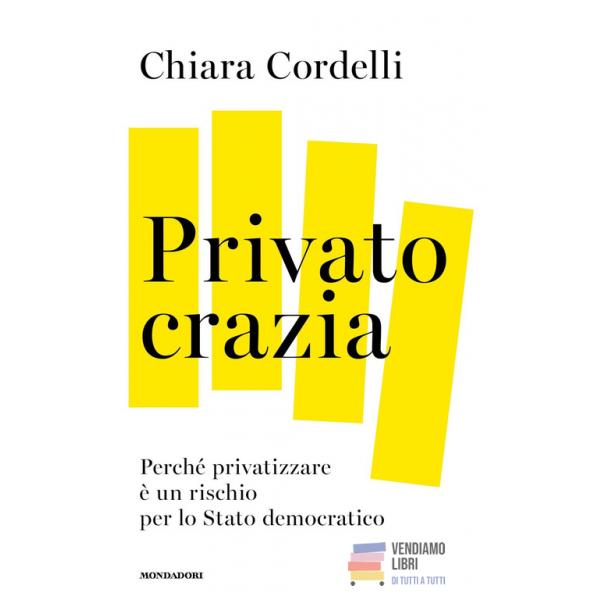 Chiara Cordelli

Privato
crazia

Perché privatizzare
è un rischio
per lo Stato democratico

MONDADORI

VENDIAMO
LIBRI
DI TUTTI A TUTTI